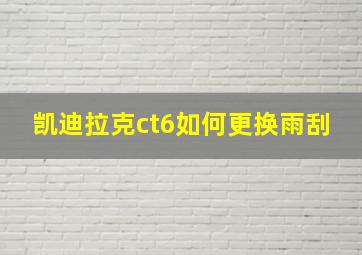 凯迪拉克ct6如何更换雨刮